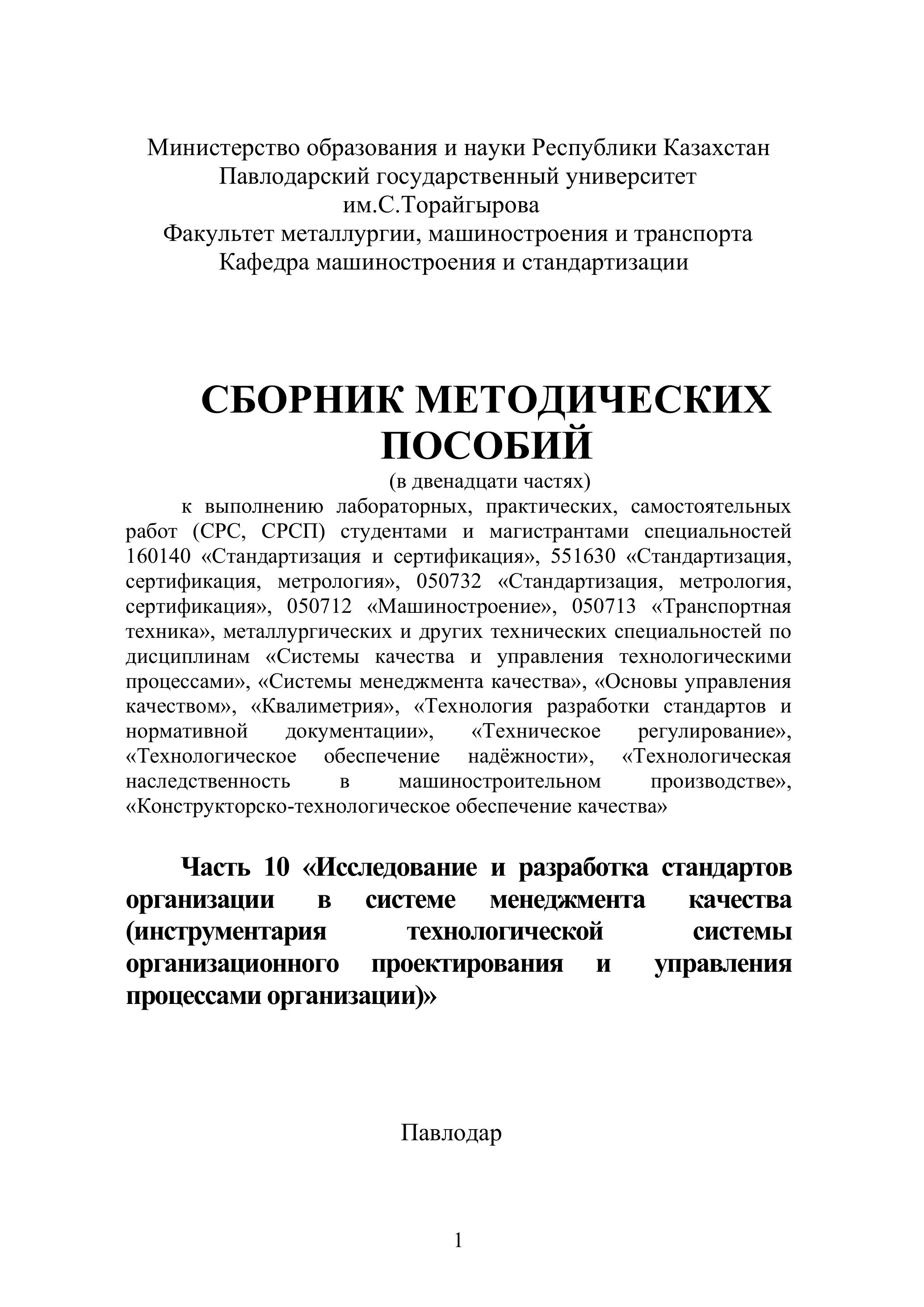 Министерство образования и науки Республики Казахстан
Павлодарский государственный университет
им.С.Торайгырова
Факультет металлургии, машиностроения и транспорта
Кафедра машиностроения и стандартизации

СБОРНИК МЕТОДИЧЕСКИХ ПОСОБИЙ
(в двенадцати частях)

к выполнению лабораторных, практических, самостоятельных работ (СРС, СРСП) студентами и магистрантами специальностей 160140 «Стандартизация и сертификация», 551630 «Стандартизация, сертификация, метрология», 050732 «Стандартизация, метрология, сертификация», 050712 «Машиностроение», 050713 «Транспортная техника», металлургических и других технических специальностей по дисциплинам «Системы качества и управления технологическими процессами», «Системы менеджмента качества», «Основы управления качеством», «Квалиметрия», «Технология разработки стандартов и нормативной документации», «Техническое регулирование», «Технологическое обеспечение надёжности», «Технологическая наследственность в машиностроительном производстве», «Конструкторско-технологическое обеспечение качества»

Часть 10 «Исследование и разработка стандартов организации в системе менеджмента качества (инструментария технологической системы организационного проектирования и управления процессами организации)»

Павлодар

1